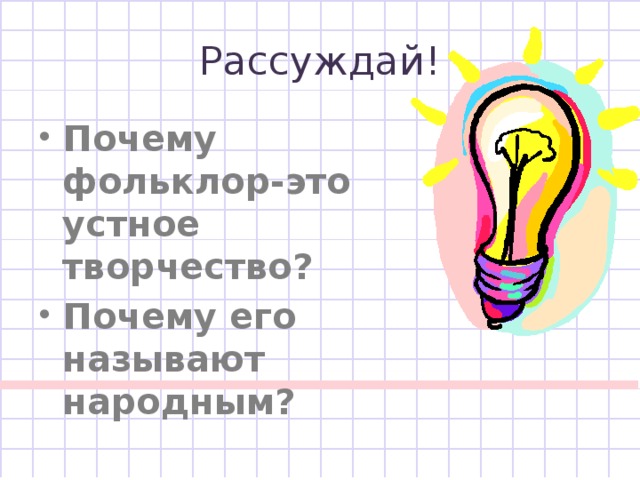 Рассуждай!

• Почему фольклор-это устное творчество?
• Почему его называют народным?